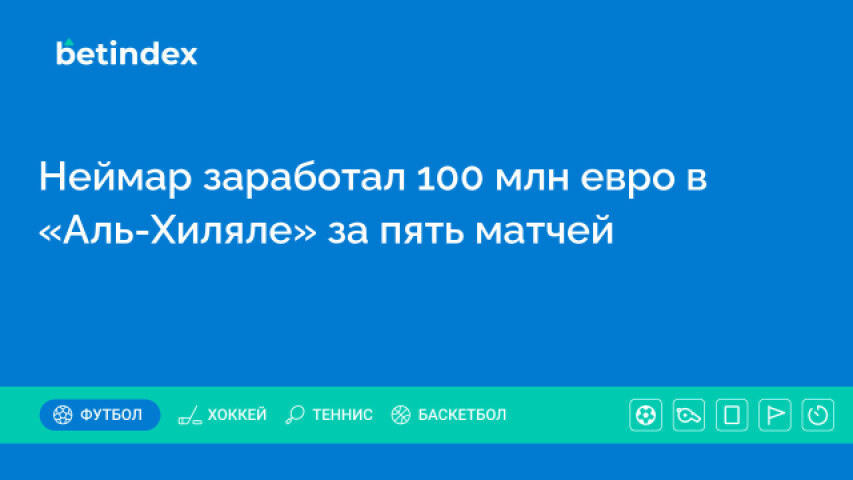 betindex

Неймар заработал 100 млн евро в «Аль-Хиляле» за пять матчей

ФУТБОЛ ХОККЕЙ ТЕННИС БАСКЕТБОЛ